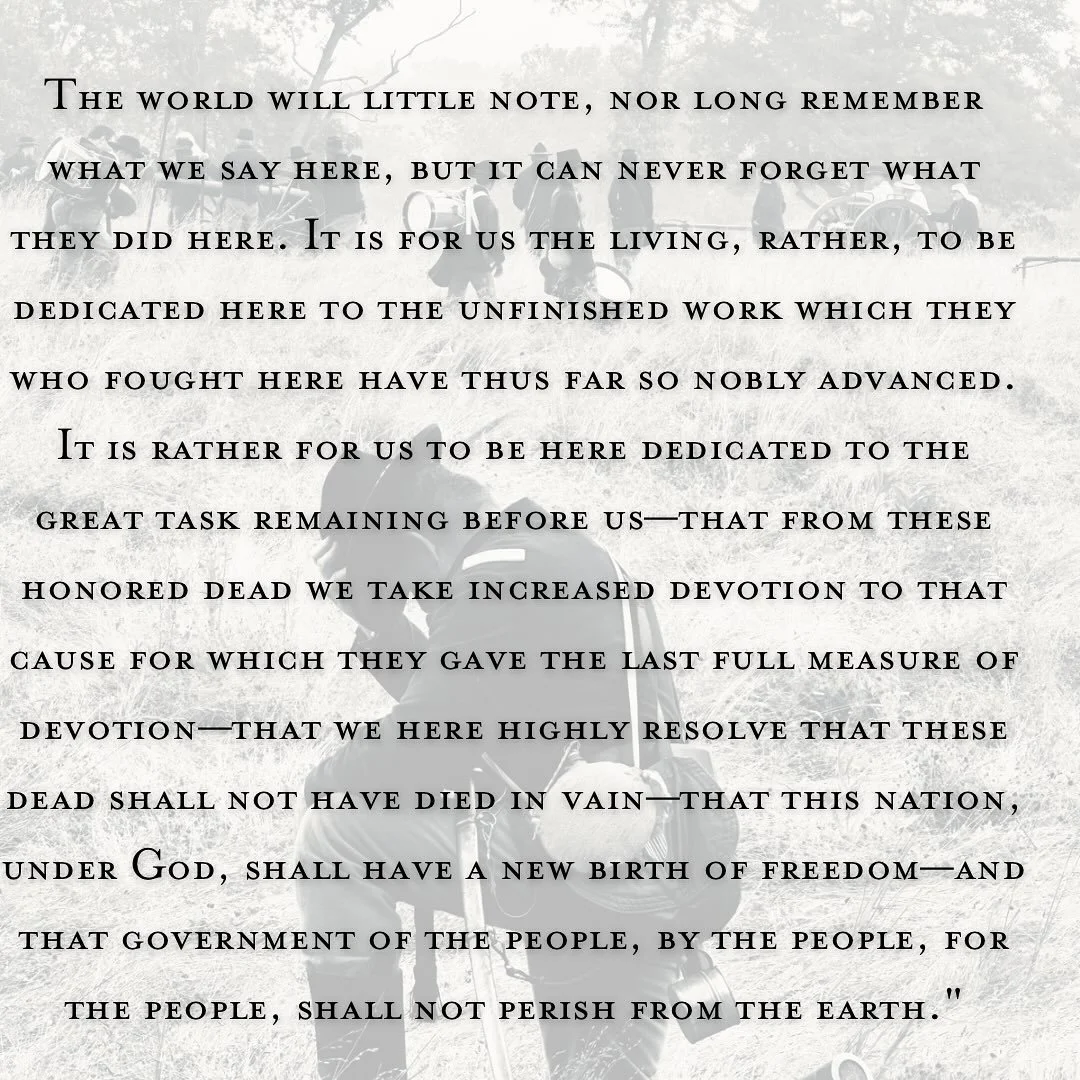 The world will little note, nor long remember what we say here, but it can never forget what they did here. It is for us the living, rather, to be dedicated here to the unfinished work which they who fought here have thus far so nobly advanced. It is rather for us to be here dedicated to the great task remaining before us—that from these honored dead we take increased devotion to that cause for which they gave the last full measure of devotion—that we here highly resolve that these dead shall not have died in vain—that this nation, under God, shall have a new birth of freedom—and that government of the people, by the people, for the people, shall not perish from the earth."